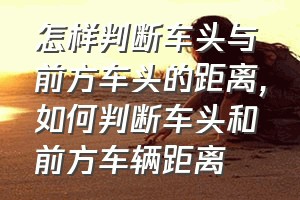 怎样判断车头与前方车头的距离，如何判断车头和前方车辆距离